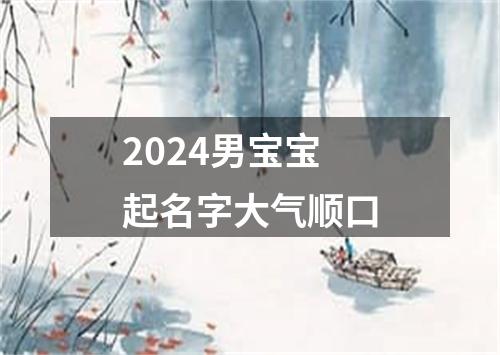 2024男宝宝
起名字大气顺口